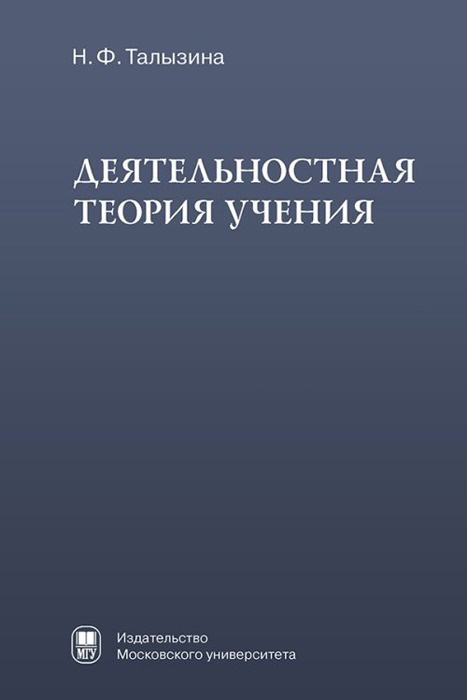 Н. Ф. Талызина

ДЕЯТЕЛЬНОСТНАЯ ТЕОРИЯ УЧЕНИЯ

МГУ

Издательство
Московского университета